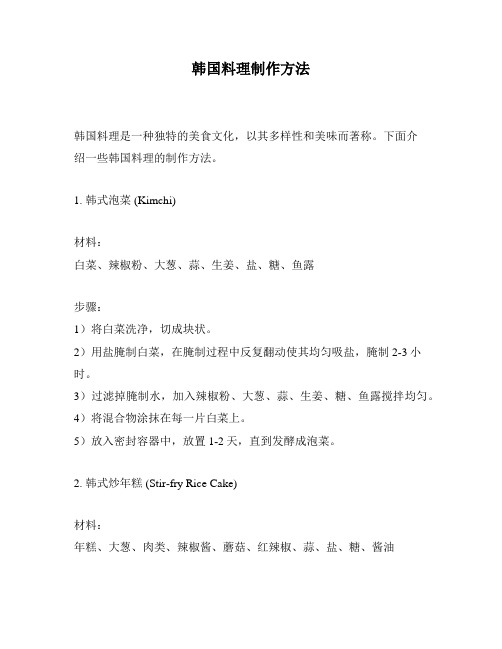 韩国料理制作方法

韩国料理是一种独特的美食文化，以其多样性和美味而著称。下面介绍一些韩国料理的制作方法。

1. 韩式泡菜 (Kimchi)

材料：
白菜、辣椒粉、大葱、蒜、生姜、盐、糖、鱼露

步骤：
1）将白菜洗净，切成块状。
2）用盐腌制白菜，在腌制过程中反复翻动使其均匀吸盐，腌制 2-3 小时。
3）过滤掉腌制水，加入辣椒粉、大葱、蒜、生姜、糖、鱼露搅拌均匀。
4）将混合物涂抹在每一片白菜上。
5）放入密封容器中，放置 1-2 天，直到发酵成泡菜。

2. 韩式炒年糕 (Stir-fry Rice Cake)

材料：
年糕、大葱、肉类、辣椒酱、蘑菇、红辣椒、蒜、盐、糖、酱油